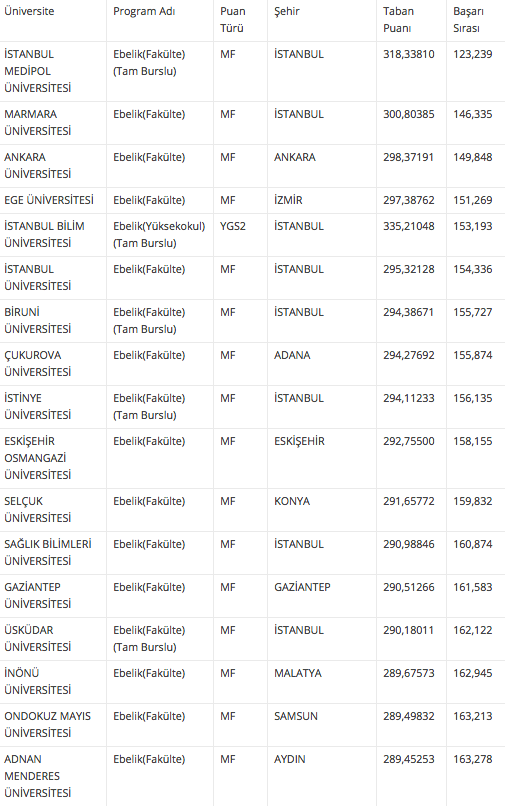 | Üniversite | Program Adı | Puan Türü | Şehir | Taban Puanı | Başarı Sırası |
|---|---|---|---|---|---|
| İSTANBUL MEDİPOL ÜNİVERSİTESİ | Ebelik(Fakülte) (Tam Burslu) | MF | İSTANBUL | 318,33810 | 123,239 |
| MARMARA ÜNİVERSİTESİ | Ebelik(Fakülte) | MF | İSTANBUL | 300,80385 | 146,335 |
| ANKARA ÜNİVERSİTESİ | Ebelik(Fakülte) | MF | ANKARA | 298,37191 | 149,848 |
| EGE ÜNİVERSİTESİ | Ebelik(Fakülte) | MF | İZMİR | 297,38762 | 151,269 |
| İSTANBUL BİLİM ÜNİVERSİTESİ | Ebelik(Yüksekokul) (Tam Burslu) | YGS2 | İSTANBUL | 335,21048 | 153,193 |
| İSTANBUL ÜNİVERSİTESİ | Ebelik(Fakülte) | MF | İSTANBUL | 295,32128 | 154,336 |
| BİRUNİ ÜNİVERSİTESİ | Ebelik(Fakülte) (Tam Burslu) | MF | İSTANBUL | 294,38671 | 155,727 |
| ÇUKUROVA ÜNİVERSİTESİ | Ebelik(Fakülte) | MF | ADANA | 294,27692 | 155,874 |
| İSTİNYE ÜNİVERSİTESİ | Ebelik(Fakülte) (Tam Burslu) | MF | İSTANBUL | 294,11233 | 156,135 |
| ESKİŞEHİR OSMANGAZİ ÜNİVERSİTESİ | Ebelik(Fakülte) | MF | ESKİŞEHİR | 292,75500 | 158,155 |
| SELÇUK ÜNİVERSİTESİ | Ebelik(Fakülte) | MF | KONYA | 291,65772 | 159,832 |
| SAĞLIK BİLİMLERİ ÜNİVERSİTESİ | Ebelik(Fakülte) | MF | İSTANBUL | 290,98846 | 160,874 |
| GAZİANTEP ÜNİVERSİTESİ | Ebelik(Fakülte) | MF | GAZİANTEP | 290,51266 | 161,583 |
| ÜSKÜDAR ÜNİVERSİTESİ | Ebelik(Fakülte) (Tam Burslu) | MF | İSTANBUL | 290,18011 | 162,122 |
| İNÖNÜ ÜNİVERSİTESİ | Ebelik(Fakülte) | MF | MALATYA | 289,67573 | 162,945 |
| ONDOKUZ MAYIS ÜNİVERSİTESİ | Ebelik(Fakülte) | MF | SAMSUN | 289,49832 | 163,213 |
| ADNAN MENDERES ÜNİVERSİTESİ | Ebelik(Fakülte) | MF | AYDIN | 289,45253 | 163,278 |